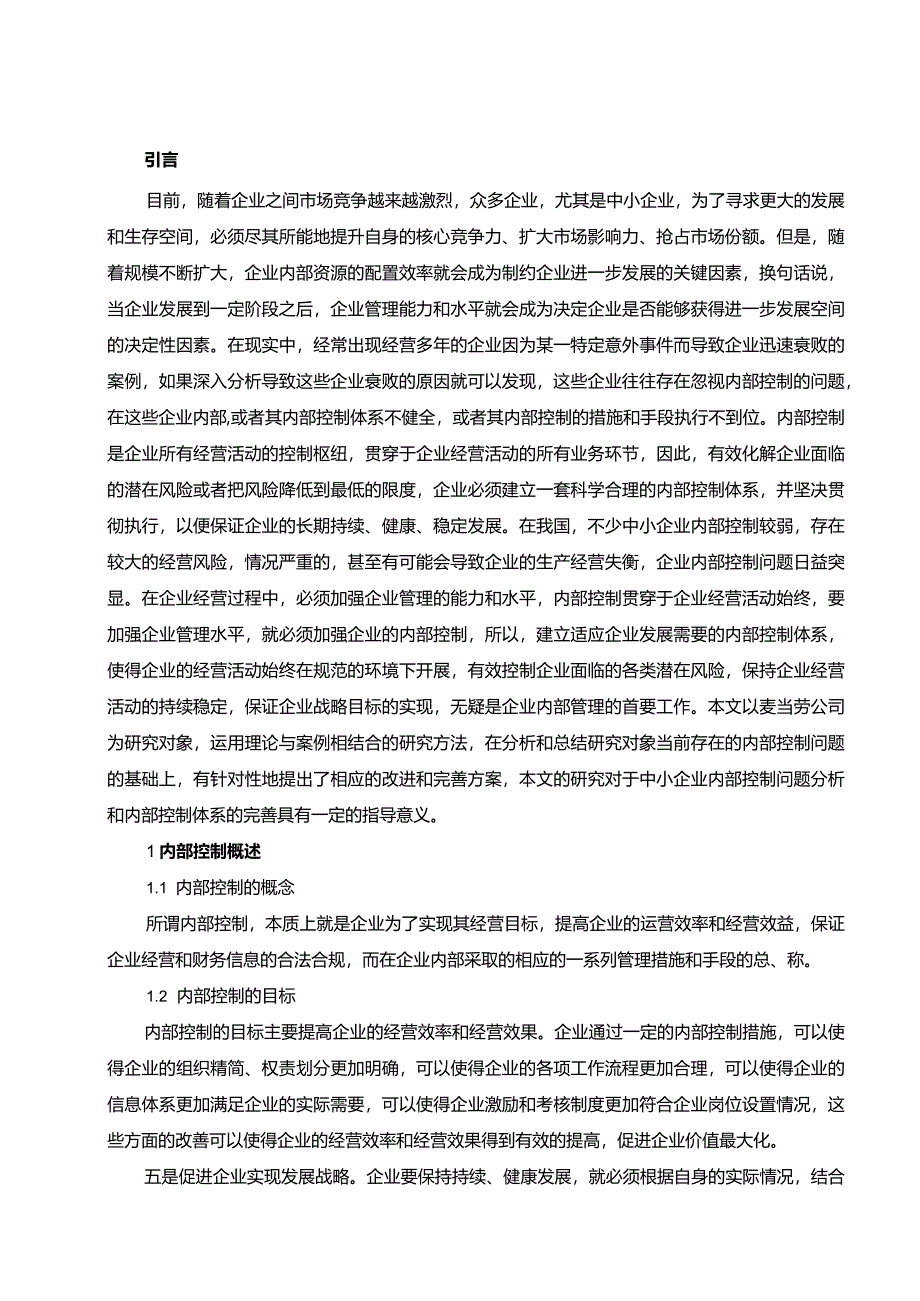 引言

目前，随着企业之间市场竞争越来越激烈，众多企业，尤其是中小企业，为了寻求更大的发展和生存空间，必须尽其所能地提升自身的核心竞争力、扩大市场影响力、抢占市场份额。但是，随着规模不断扩大，企业内部资源的配置效率就会成为制约企业进一步发展的关键因素，换句话说，当企业发展到一定阶段之后，企业管理能力和水平就会成为决定企业是否能够获得进一步发展空间的决定性因素。在现实中，经常出现经营多年的企业因为某一特定意外事件而导致企业迅速衰败的案例，如果深入分析导致这些企业衰败的原因就可以发现，这些企业往往存在忽视内部控制的问题，在这些企业内部,或者其内部控制体系不健全，或者其内部控制的措施和手段执行不到位。内部控制是企业所有经营活动的控制枢纽，贯穿于企业经营活动的所有业务环节，因此，有效化解企业面临的潜在风险或者把风险降低到最低的限度，企业必须建立一套科学合理的内部控制体系，并坚决贯彻执行，以便保证企业的长期持续、健康、稳定发展。在我国，不少中小企业内部控制较弱，存在较大的经营风险，情况严重的，甚至有可能会导致企业的生产经营失衡，企业内部控制问题日益突显。在企业经营过程中，必须加强企业管理的能力和水平，内部控制贯穿于企业经营活动始终，要加强企业管理水平，就必须加强企业的内部控制，所以，建立适应企业发展需要的内部控制体系，使得企业的经营活动始终在规范的环境下开展，有效控制企业面临的各类潜在风险，保持企业经营活动的持续稳定，保证企业战略目标的实现，无疑是企业内部管理的首要工作。本文以麦当劳公司为研究对象，运用理论与案例相结合的研究方法，在分析和总结研究对象当前存在的内部控制问题的基础上，有针对性地提出了相应的改进和完善方案，本文的研究对于中小企业内部控制问题分析和内部控制体系的完善具有一定的指导意义。

1 内部控制概述

1.1 内部控制的概念

所谓内部控制，本质上就是企业为了实现其经营目标，提高企业的运营效率和经营效益，保证企业经营和财务信息的合法合规，而在企业内部采取的相应的一系列管理措施和手段的总、称。

1.2 内部控制的目标

内部控制的目标主要提高企业的经营效率和经营效果。企业通过一定的内部控制措施，可以使得企业的组织精简、权责划分更加明确，可以使得企业的各项工作流程更加合理，可以使得企业的信息体系更加满足企业的实际需要，可以使得企业激励和考核制度更加符合企业岗位设置情况，这些方面的改善可以使得企业的经营效率和经营效果得到有效的提高，促进企业价值最大化。

五是促进企业实现发展战略。企业要保持持续、健康发展，就必须根据自身的实际情况，结合